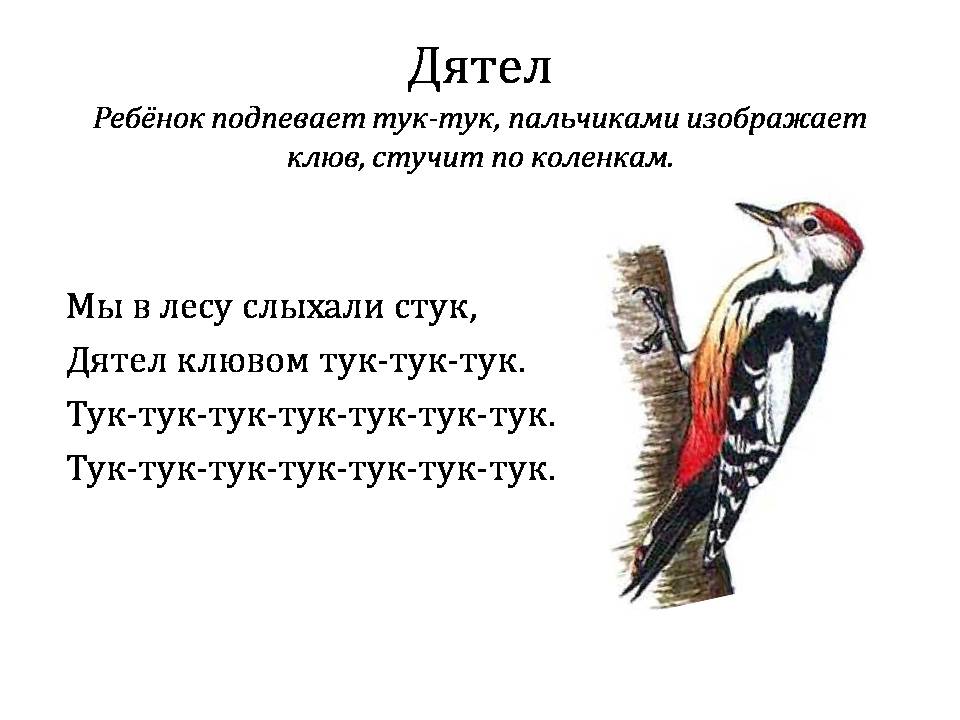 Дятел

Ребёнок подпевает тук-тук, пальчиками изображает клюв, стучит по коленкам.

Мы в лесу слыхали стук,
Дятел клювом тук-тук-тук.
Тук-тук-тук-тук-тук-тук-тук.
Тук-тук-тук-тук-тук-тук-тук.